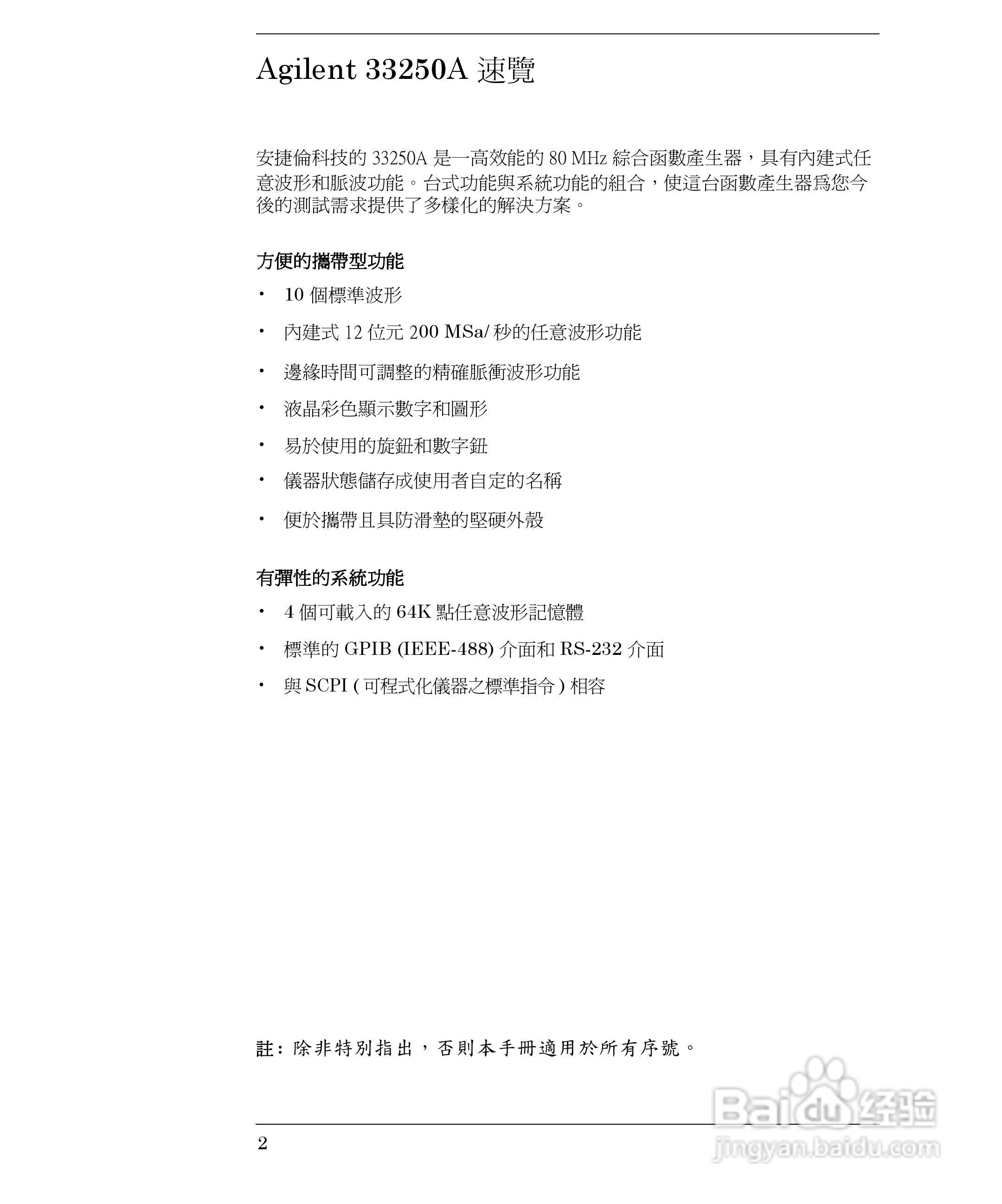 Agilent 33250A 速覽

安捷倫科技的 33250A 是一高效能的 80 MHz 綜合函數產生器，具有內建式任意波形和脈波功能。台式功能與系統功能的組合，使這台函數產生器爲您今後的測試需求提供了多樣化的解決方案。

方便的攜帶型功能

• 10 個標準波形
• 內建式 12 位元 200 MSa/ 秒的任意波形功能
• 邊緣時間可調整的精確脈衝波形功能
• 液晶彩色顯示數字和圖形
• 易於使用的旋鈕和數字鈕
• 儀器狀態儲存成使用者自定的名稱
• 便於攜帶且具防滑墊的堅硬外殼

有彈性的系統功能

• 4 個可載入的 64K 點任意波形記憶體
• 標準的 GPIB (IEEE-488) 介面和 RS-232 介面
• 與 SCPI ( 可程式化儀器之標準指令 ) 相容

註：除非特別指出，否則本手冊適用於所有序號。

2

Baidu 经验
jingyan.baidu.com